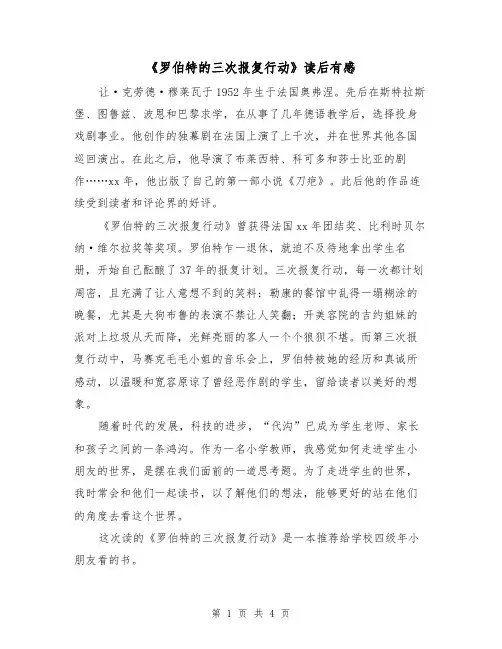 《罗伯特的三次报复行动》读后有感

让·克劳德·穆莱瓦于1952年生于法国奥弗涅。先后在斯特拉斯堡、图鲁兹、波恩和巴黎求学，在从事了几年德语教学后，选择投身戏剧事业。他创作的独幕剧在法国上演了上千次，并在世界其他各国巡回演出。在此之后，他导演了布莱西特、科可多和莎士比亚的剧作……xx年，他出版了自己的第一部小说《刀疤》。此后他的作品连续受到读者和评论界的好评。

《罗伯特的三次报复行动》曾获得法国xx年团结奖、比利时贝尔纳·维尔拉奖等奖项。罗伯特乍一退休，就迫不及待地拿出学生名册，开始自己酝酿了37年的报复计划。三次报复行动，每一次都计划周密，且充满了让人意想不到的笑料：勒康的餐馆中乱得一塌糊涂的晚餐，尤其是大狗布鲁的表演不禁让人笑翻；开美容院的吉约姐妹的派对上垃圾从天而降，光鲜亮丽的客人一个个狼狈不堪。而第三次报复行动中，马赛克毛毛小姐的音乐会上，罗伯特被她的经历和真诚所感动，以温暖和宽容原谅了曾经恶作剧的学生，留给读者以美好的想象。

随着时代的发展，科技的进步，“代沟”已成为学生老师、家长和孩子之间的一条鸿沟。作为一名小学教师，我感觉如何走进学生小朋友的世界，是摆在我们面前的一道思考题。为了走进学生的世界，我时常会和他们一起读书，以了解他们的想法，能够更好的站在他们的角度去看这个世界。

这次读的《罗伯特的三次报复行动》是一本推荐给学校四级年小朋友看的书。

第 1 页 共 4 页